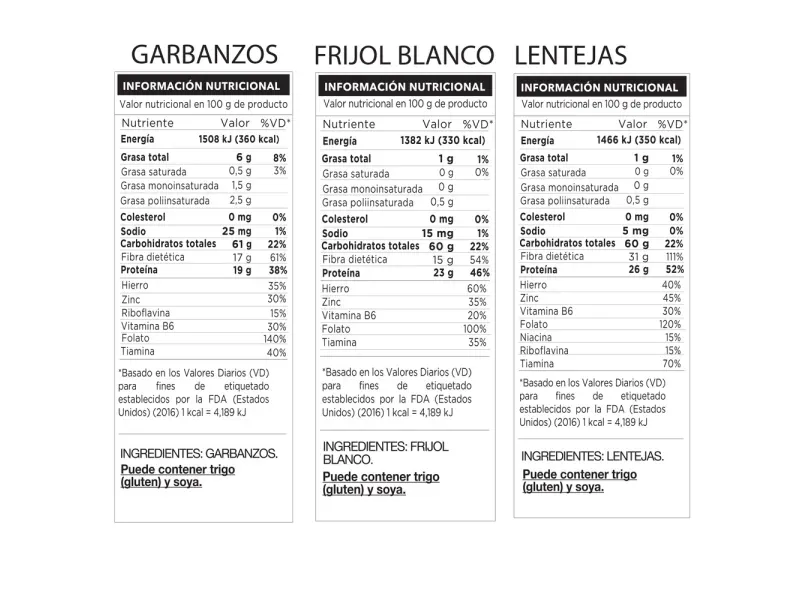 GARBANZOS

INFORMACIÓN NUTRICIONAL

Valor nutricional en 100 g de producto

| Nutriente | Valor | %VD* |
|---|---|---|
| Energía | 1508 kJ (360 kcal) | |
| Grasa total | 6 g | 8% |
| Grasa saturada | 0,5 g | 3% |
| Grasa monoinsaturada | 1,5 g | |
| Grasa poliinsaturada | 2,5 g | |
| Colesterol | 0 mg | 0% |
| Sodio | 25 mg | 1% |
| Carbohidratos totales | 61 g | 22% |
| Fibra dietética | 17 g | 61% |
| Proteína | 19 g | 38% |
| Hierro | | 35% |
| Zinc | | 30% |
| Riboflavina | | 15% |
| Vitamina B6 | | 30% |
| Folato | | 140% |
| Tiamina | | 40% |

*Basado en los Valores Diarios (VD) para fines de etiquetado establecidos por la FDA (Estados Unidos) (2016) 1 kcal = 4,189 kJ

INGREDIENTES: GARBANZOS.

Puede contener trigo (gluten) y soya.

FRIJOL BLANCO

INFORMACIÓN NUTRICIONAL

Valor nutricional en 100 g de producto

| Nutriente | Valor | %VD* |
|---|---|---|
| Energía | 1382 kJ (330 kcal) | |
| Grasa total | 1 g | 1% |
| Grasa saturada | 0 g | 0% |
| Grasa monoinsaturada | 0 g | |
| Grasa poliinsaturada | 0,5 g | |
| Colesterol | 0 mg | 0% |
| Sodio | 15 mg | 1% |
| Carbohidratos totales | 60 g | 22% |
| Fibra dietética | 15 g | 54% |
| Proteína | 23 g | 46% |
| Hierro | | 60% |
| Zinc | | 35% |
| Vitamina B6 | | 20% |
| Folato | | 100% |
| Tiamina | | 35% |

*Basado en los Valores Diarios (VD) para fines de etiquetado establecidos por la FDA (Estados Unidos) (2016) 1 kcal = 4,189 kJ

INGREDIENTES: FRIJOL BLANCO.

Puede contener trigo (gluten) y soya.

LENTEJAS

INFORMACIÓN NUTRICIONAL

Valor nutricional en 100 g de producto

| Nutriente | Valor | %VD* |
|---|---|---|
| Energía | 1466 kJ (350 kcal) | |
| Grasa total | 1 g | 1% |
| Grasa saturada | 0 g | 0% |
| Grasa monoinsaturada | 0 g | |
| Grasa poliinsaturada | 0,5 g | |
| Colesterol | 0 mg | 0% |
| Sodio | 5 mg | 0% |
| Carbohidratos totales | 60 g | 22% |
| Fibra dietética | 31 g | 111% |
| Proteína | 26 g | 52% |
| Hierro | | 40% |
| Zinc | | 45% |
| Vitamina B6 | | 30% |
| Folato | | 120% |
| Niacina | | 15% |
| Riboflavina | | 15% |
| Tiamina | | 70% |

*Basado en los Valores Diarios (VD) para fines de etiquetado establecidos por la FDA (Estados Unidos) (2016) 1 kcal = 4,189 kJ

INGREDIENTES: LENTEJAS.

Puede contener trigo (gluten) y soya.